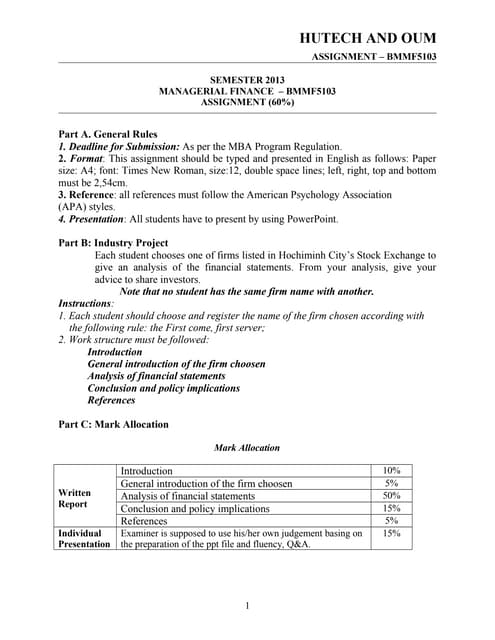 HUTECH AND OUM

ASSIGNMENT – BMMF5103

SEMESTER 2013
MANAGERIAL FINANCE – BMMF5103
ASSIGNMENT (60%)

Part A. General Rules
1. Deadline for Submission: As per the MBA Program Regulation.
2. Format: This assignment should be typed and presented in English as follows: Paper size: A4; font: Times New Roman, size:12, double space lines; left, right, top and bottom must be 2,54cm.
3. Reference: all references must follow the American Psychology Association (APA) styles.
4. Presentation: All students have to present by using PowerPoint.

Part B: Industry Project
Each student chooses one of firms listed in Hochiminh City's Stock Exchange to give an analysis of the financial statements. From your analysis, give your advice to share investors.
Note that no student has the same firm name with another.
Instructions:
1. Each student should choose and register the name of the firm chosen according with the following rule: the First come, first server;
2. Work structure must be followed:
Introduction
General introduction of the firm choosen
Analysis of financial statements
Conclusion and policy implications
References

Part C: Mark Allocation

Mark Allocation

| | | |
|---|---|---|
| Written Report | Introduction | 10% |
| | General introduction of the firm choosen | 5% |
| | Analysis of financial statements | 50% |
| | Conclusion and policy implications | 15% |
| | References | 5% |
| Individual Presentation | Examiner is supposed to use his/her own judgement basing on the preparation of the ppt file and fluency, Q&A. | 15% |

1